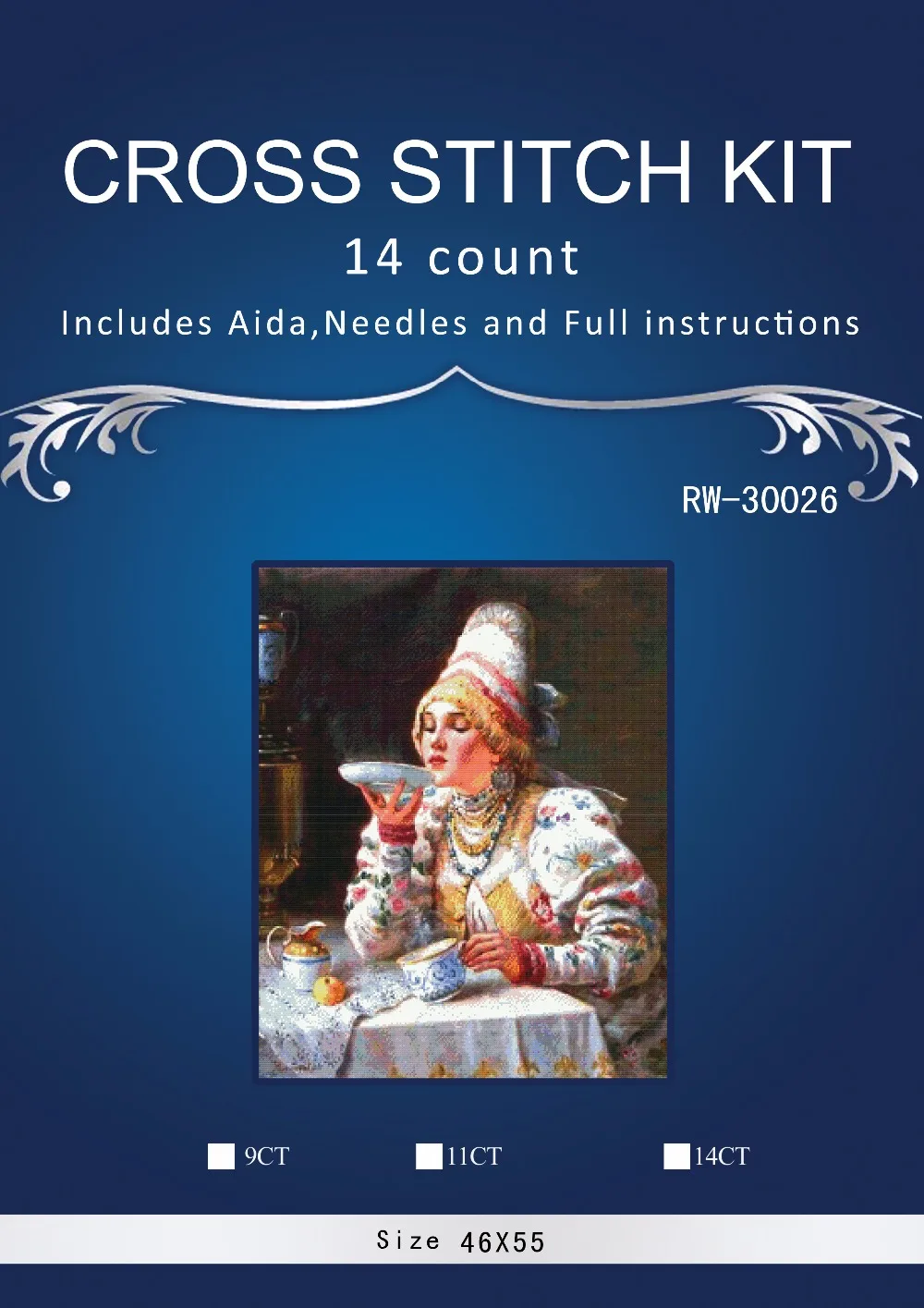 CROSS STITCH KIT
14 count
Includes Aida,Needles and Full instructions

RW-30026

9CT 11CT 14CT

Size 46X55